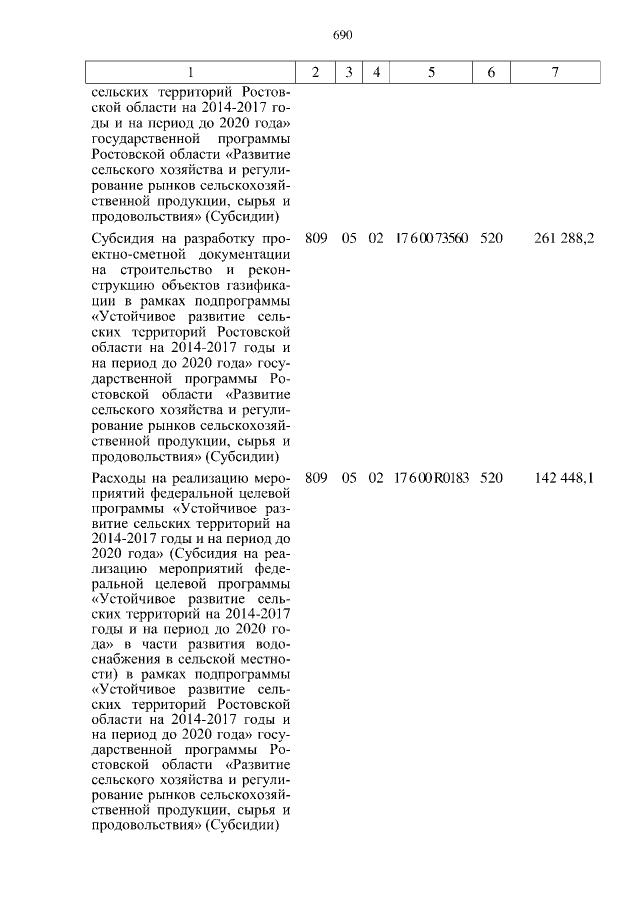 690

| 1 | 2 | 3 | 4 | 5 | 6 | 7 |
|---|---|---|---|---|---|---|
| сельских территорий Ростовской области на 2014-2017 годы и на период до 2020 года» государственной программы Ростовской области «Развитие сельского хозяйства и регулирование рынков сельскохозяйственной продукции, сырья и продовольствия» (Субсидии) | | | | | | |
| Субсидия на разработку проектно-сметной документации на строительство и реконструкцию объектов газификации в рамках подпрограммы «Устойчивое развитие сельских территорий Ростовской области на 2014-2017 годы и на период до 2020 года» государственной программы Ростовской области «Развитие сельского хозяйства и регулирование рынков сельскохозяйственной продукции, сырья и продовольствия» (Субсидии) | 809 | 05 | 02 | 17 6 00 73560 | 520 | 261 288,2 |
| Расходы на реализацию мероприятий федеральной целевой программы «Устойчивое развитие сельских территорий на 2014-2017 годы и на период до 2020 года» (Субсидия на реализацию мероприятий федеральной целевой программы «Устойчивое развитие сельских территорий на 2014-2017 годы и на период до 2020 года» в части развития водоснабжения в сельской местности) в рамках подпрограммы «Устойчивое развитие сельских территорий Ростовской области на 2014-2017 годы и на период до 2020 года» государственной программы Ростовской области «Развитие сельского хозяйства и регулирование рынков сельскохозяйственной продукции, сырья и продовольствия» (Субсидии) | 809 | 05 | 02 | 17 6 00 R0183 | 520 | 142 448,1 |